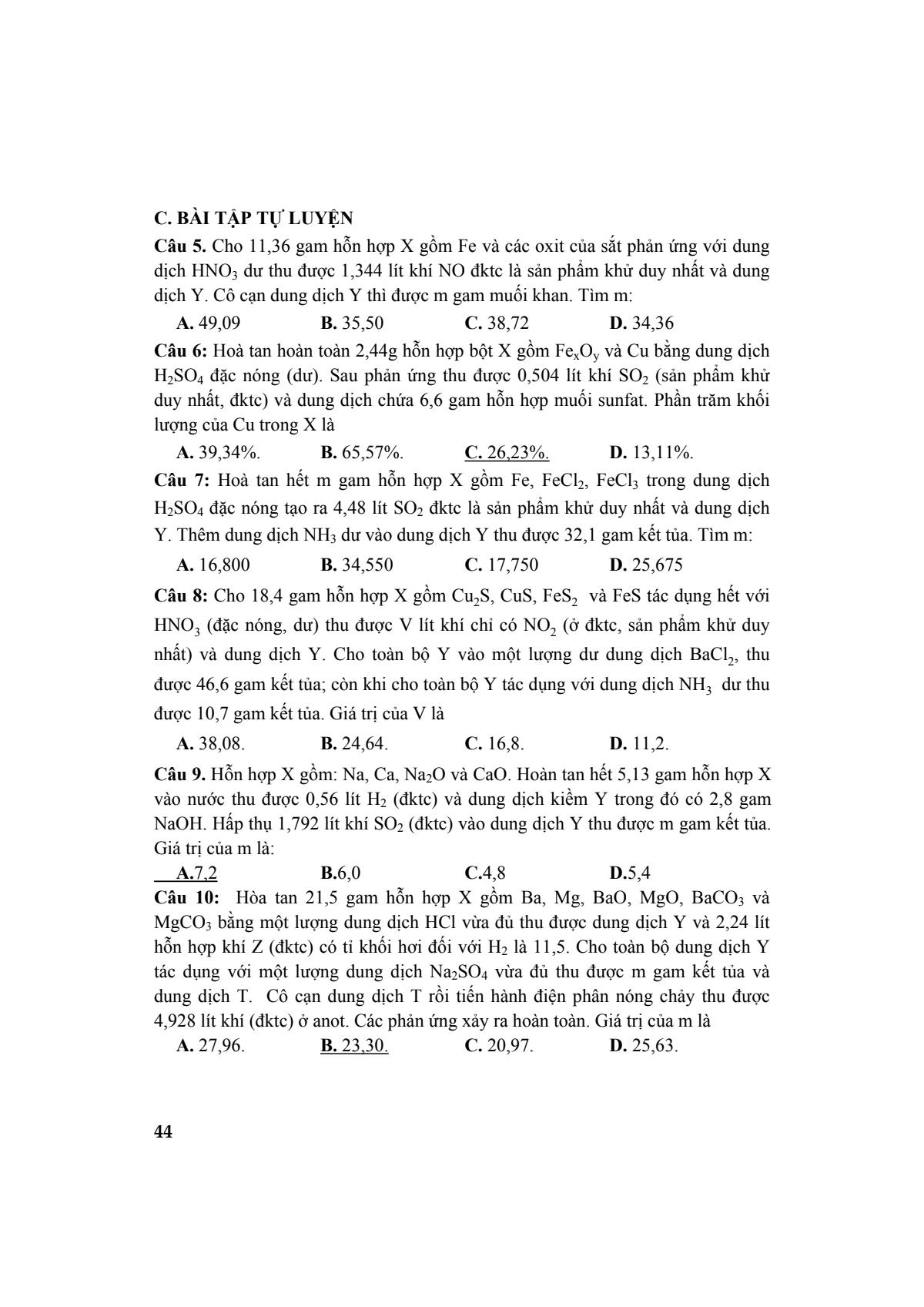 C. BÀI TẬP TỰ LUYỆN

Câu 5. Cho 11,36 gam hỗn hợp X gồm Fe và các oxit của sắt phản ứng với dung dịch $HNO_3$ dư thu được 1,344 lít khí NO đktc là sản phẩm khử duy nhất và dung dịch Y. Cô cạn dung dịch Y thì được m gam muối khan. Tìm m:

A. 49,09 B. 35,50 C. 38,72 D. 34,36

Câu 6: Hoà tan hoàn toàn 2,44g hỗn hợp bột X gồm $Fe_xO_y$ và Cu bằng dung dịch $H_2SO_4$ đặc nóng (dư). Sau phản ứng thu được 0,504 lít khí $SO_2$ (sản phẩm khử duy nhất, đktc) và dung dịch chứa 6,6 gam hỗn hợp muối sunfat. Phần trăm khối lượng của Cu trong X là

A. 39,34%. B. 65,57%. C. 26,23%. D. 13,11%.

Câu 7: Hoà tan hết m gam hỗn hợp X gồm Fe, $FeCl_2$, $FeCl_3$ trong dung dịch $H_2SO_4$ đặc nóng tạo ra 4,48 lít $SO_2$ đktc là sản phẩm khử duy nhất và dung dịch Y. Thêm dung dịch $NH_3$ dư vào dung dịch Y thu được 32,1 gam kết tủa. Tìm m:

A. 16,800 B. 34,550 C. 17,750 D. 25,675

Câu 8: Cho 18,4 gam hỗn hợp X gồm $Cu_2S$, CuS, $FeS_2$ và FeS tác dụng hết với $HNO_3$ (đặc nóng, dư) thu được V lít khí chỉ có $NO_2$ (ở đktc, sản phẩm khử duy nhất) và dung dịch Y. Cho toàn bộ Y vào một lượng dư dung dịch $BaCl_2$, thu được 46,6 gam kết tủa; còn khi cho toàn bộ Y tác dụng với dung dịch $NH_3$ dư thu được 10,7 gam kết tủa. Giá trị của V là

A. 38,08. B. 24,64. C. 16,8. D. 11,2.

Câu 9. Hỗn hợp X gồm: Na, Ca, $Na_2O$ và CaO. Hoàn tan hết 5,13 gam hỗn hợp X vào nước thu được 0,56 lít $H_2$ (đktc) và dung dịch kiềm Y trong đó có 2,8 gam NaOH. Hấp thụ 1,792 lít khí $SO_2$ (đktc) vào dung dịch Y thu được m gam kết tủa. Giá trị của m là:

A.7,2 B.6,0 C.4,8 D.5,4

Câu 10: Hòa tan 21,5 gam hỗn hợp X gồm Ba, Mg, BaO, MgO, $BaCO_3$ và $MgCO_3$ bằng một lượng dung dịch HCl vừa đủ thu được dung dịch Y và 2,24 lít hỗn hợp khí Z (đktc) có tỉ khối hơi đối với $H_2$ là 11,5. Cho toàn bộ dung dịch Y tác dụng với một lượng dung dịch $Na_2SO_4$ vừa đủ thu được m gam kết tủa và dung dịch T. Cô cạn dung dịch T rồi tiến hành điện phân nóng chảy thu được 4,928 lít khí (đktc) ở anot. Các phản ứng xảy ra hoàn toàn. Giá trị của m là

A. 27,96. B. 23,30. C. 20,97. D. 25,63.

44